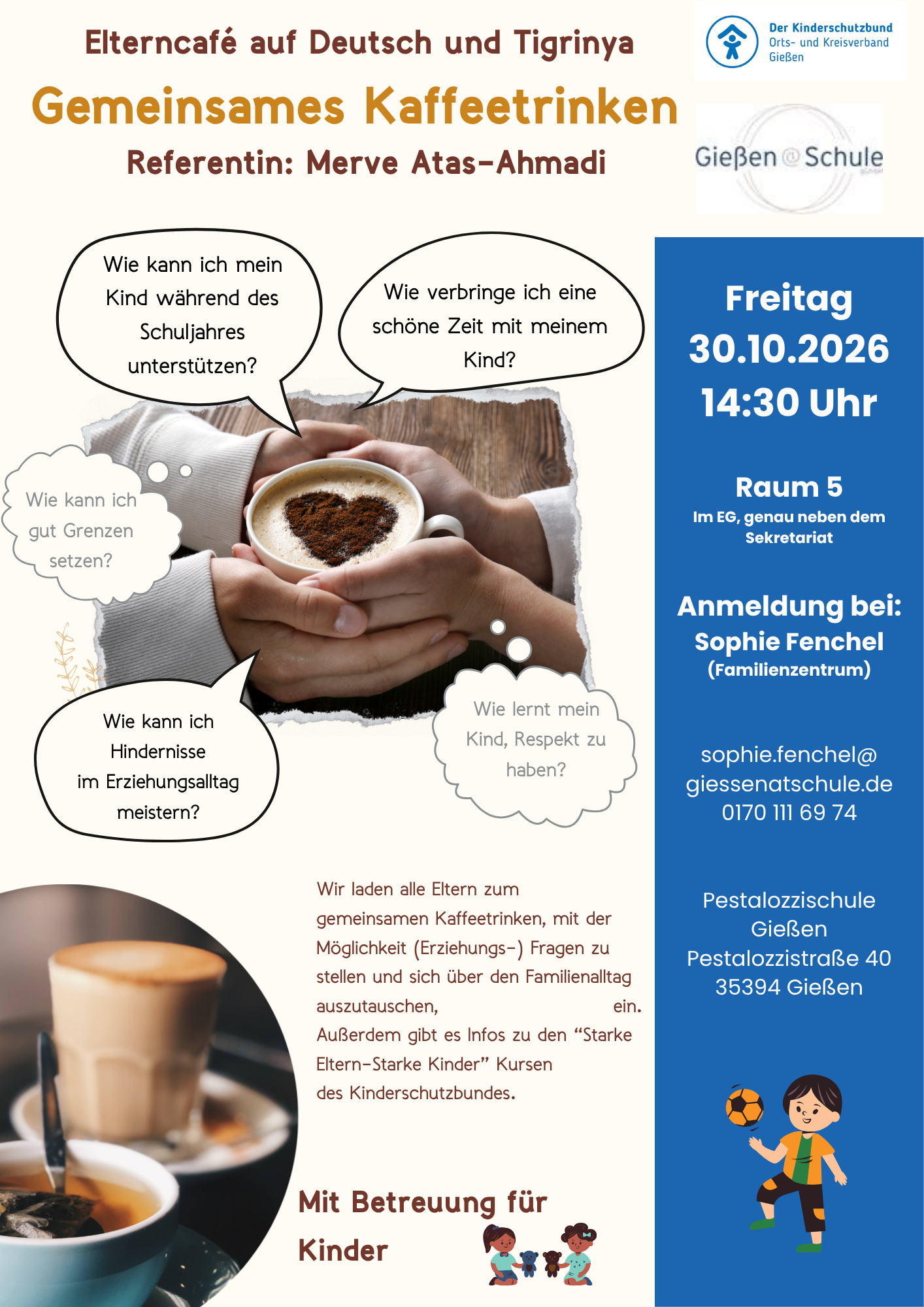 Elterncafé auf Deutsch und Tigrinya

Gemeinsames Kaffeetrinken

Referentin: Merve Atas-Ahmadi

Der Kinderschutzbund
Orts- und Kreisverband
Gießen

Gießen@Schule

Wie kann ich mein Kind während des Schuljahres unterstützen?

Wie verbringe ich eine schöne Zeit mit meinem Kind?

Wie kann ich gut Grenzen setzen?

Wie kann ich Hindernisse im Erziehungsalltag meistern?

Wie lernt mein Kind, Respekt zu haben?

Wir laden alle Eltern zum gemeinsamen Kaffeetrinken, mit der Möglichkeit (Erziehungs-) Fragen zu stellen und sich über den Familienalltag auszutauschen, ein. Außerdem gibt es Infos zu den "Starke Eltern-Starke Kinder" Kursen des Kinderschutzbundes.

Mit Betreuung für Kinder

Freitag
30.10.2026
14:30 Uhr

Raum 5
Im EG, genau neben dem Sekretariat

Anmeldung bei:
Sophie Fenchel
(Familienzentrum)

sophie.fenchel@
giessenatschule.de
0170 111 69 74

Pestalozzischule
Gießen
Pestalozzistraße 40
35394 Gießen